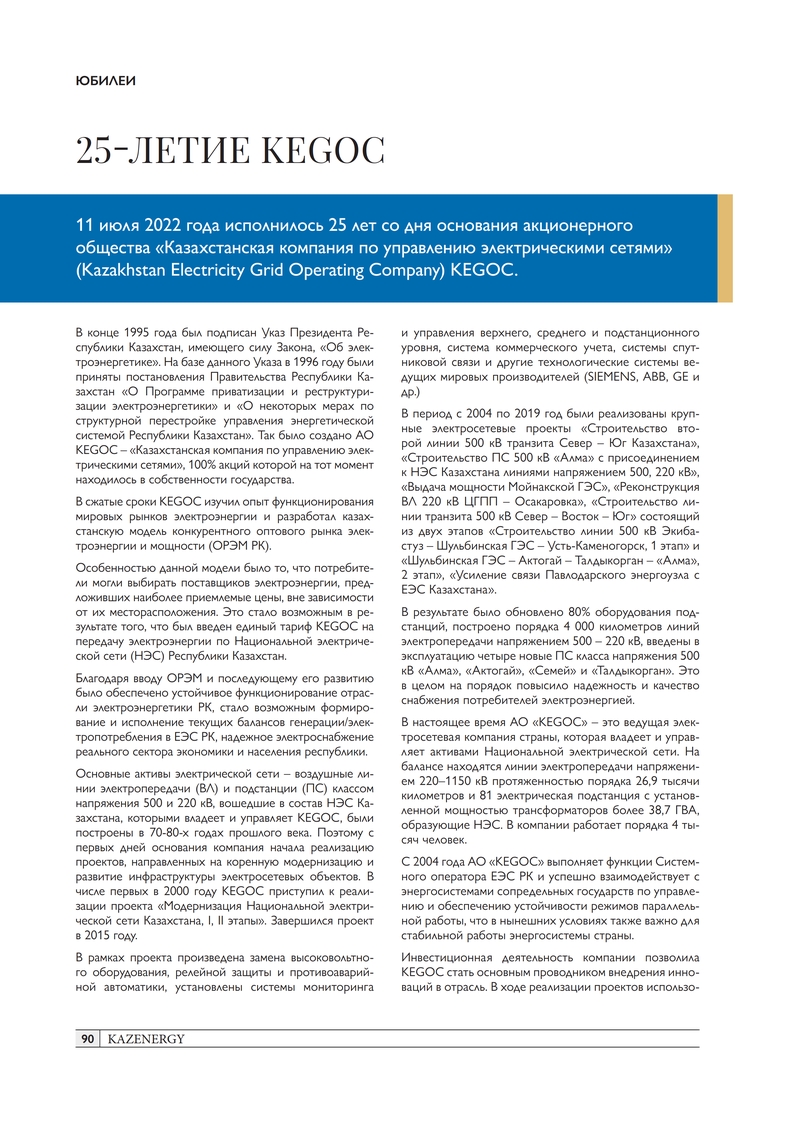 ЮБИЛЕИ

25-ЛЕТИЕ KEGOC

11 июля 2022 года исполнилось 25 лет со дня основания акционерного общества «Казахстанская компания по управлению электрическими сетями» (Kazakhstan Electricity Grid Operating Company) KEGOC.

В конце 1995 года был подписан Указ Президента Республики Казахстан, имеющего силу Закона, «Об электроэнергетике». На базе данного Указа в 1996 году были приняты постановления Правительства Республики Казахстан «О Программе приватизации и реструктуризации электроэнергетики» и «О некоторых мерах по структурной перестройке управления энергетической системой Республики Казахстан». Так было создано АО KEGOC – «Казахстанская компания по управлению электрическими сетями», 100% акций которой на тот момент находилось в собственности государства.

В сжатые сроки KEGOC изучил опыт функционирования мировых рынков электроэнергии и разработал казахстанскую модель конкурентного оптового рынка электроэнергии и мощности (ОРЭМ РК).

Особенностью данной модели было то, что потребители могли выбирать поставщиков электроэнергии, предложивших наиболее приемлемые цены, вне зависимости от их месторасположения. Это стало возможным в результате того, что был введен единый тариф KEGOC на передачу электроэнергии по Национальной электрической сети (НЭС) Республики Казахстан.

Благодаря вводу ОРЭМ и последующему его развитию было обеспечено устойчивое функционирование отрасли электроэнергетики РК, стало возможным формирование и исполнение текущих балансов генерации/электропотребления в ЕЭС РК, надежное электроснабжение реального сектора экономики и населения республики.

Основные активы электрической сети – воздушные линии электропередачи (ВЛ) и подстанции (ПС) классом напряжения 500 и 220 кВ, вошедшие в состав НЭС Казахстана, которыми владеет и управляет KEGOC, были построены в 70-80-х годах прошлого века. Поэтому с первых дней основания компания начала реализацию проектов, направленных на коренную модернизацию и развитие инфраструктуры электросетевых объектов. В числе первых в 2000 году KEGOC приступил к реализации проекта «Модернизация Национальной электрической сети Казахстана, I, II этапы». Завершился проект в 2015 году.

В рамках проекта произведена замена высоковольтного оборудования, релейной защиты и противоаварийной автоматики, установлены системы мониторинга и управления верхнего, среднего и подстанционного уровня, система коммерческого учета, системы спутниковой связи и другие технологические системы ведущих мировых производителей (SIEMENS, ABB, GE и др.)

В период с 2004 по 2019 год были реализованы крупные электросетевые проекты «Строительство второй линии 500 кВ транзита Север – Юг Казахстана», «Строительство ПС 500 кВ «Алма» с присоединением к НЭС Казахстана линиями напряжением 500, 220 кВ», «Выдача мощности Мойнакской ГЭС», «Реконструкция ВЛ 220 кВ ЦГПП – Осакаровка», «Строительство линии транзита 500 кВ Север – Восток – Юг» состоящий из двух этапов «Строительство линии 500 кВ Экибастуз – Шульбинская ГЭС – Усть-Каменогорск, 1 этап» и «Шульбинская ГЭС – Актогай – Талдыкорган – «Алма», 2 этап», «Усиление связи Павлодарского энергоузла с ЕЭС Казахстана».

В результате было обновлено 80% оборудования подстанций, построено порядка 4 000 километров линий электропередачи напряжением 500 – 220 кВ, введены в эксплуатацию четыре новые ПС класса напряжения 500 кВ «Алма», «Актогай», «Семей» и «Талдыкорган». Это в целом на порядок повысило надежность и качество снабжения потребителей электроэнергией.

В настоящее время АО «KEGOC» – это ведущая электросетевая компания страны, которая владеет и управляет активами Национальной электрической сети. На балансе находятся линии электропередачи напряжением 220–1150 кВ протяженностью порядка 26,9 тысячи километров и 81 электрическая подстанция с установленной мощностью трансформаторов более 38,7 ГВА, образующие НЭС. В компании работает порядка 4 тысяч человек.

С 2004 года АО «KEGOC» выполняет функции Системного оператора ЕЭС РК и успешно взаимодействует с энергосистемами сопредельных государств по управлению и обеспечению устойчивости режимов параллельной работы, что в нынешних условиях также важно для стабильной работы энергосистемы страны.

Инвестиционная деятельность компании позволила KEGOC стать основным проводником внедрения инноваций в отрасль. В ходе реализации проектов использо-

90 KAZENERGY